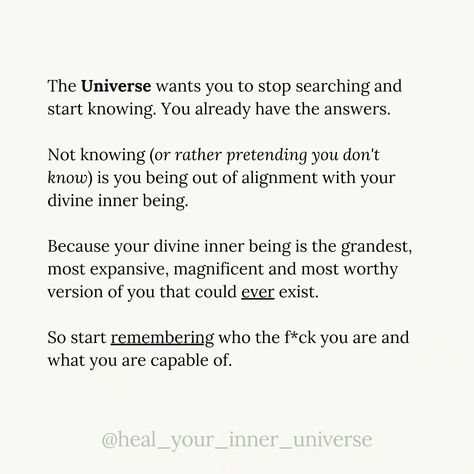 The Universe wants you to stop searching and start knowing. You already have the answers.

Not knowing (or rather pretending you don't know) is you being out of alignment with your divine inner being.

Because your divine inner being is the grandest, most expansive, magnificent and most worthy version of you that could ever exist.

So start remembering who the f*ck you are and what you are capable of.

@heal_your_inner_universe